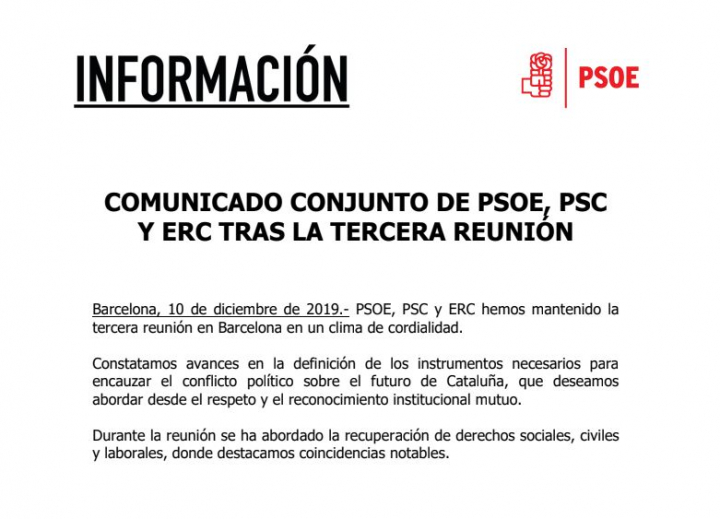 INFORMACIÓN

PSOE

COMUNICADO CONJUNTO DE PSOE, PSC Y ERC TRAS LA TERCERA REUNIÓN

Barcelona, 10 de diciembre de 2019.- PSOE, PSC y ERC hemos mantenido la tercera reunión en Barcelona en un clima de cordialidad.

Constatamos avances en la definición de los instrumentos necesarios para encauzar el conflicto político sobre el futuro de Cataluña, que deseamos abordar desde el respeto y el reconocimiento institucional mutuo.

Durante la reunión se ha abordado la recuperación de derechos sociales, civiles y laborales, donde destacamos coincidencias notables.